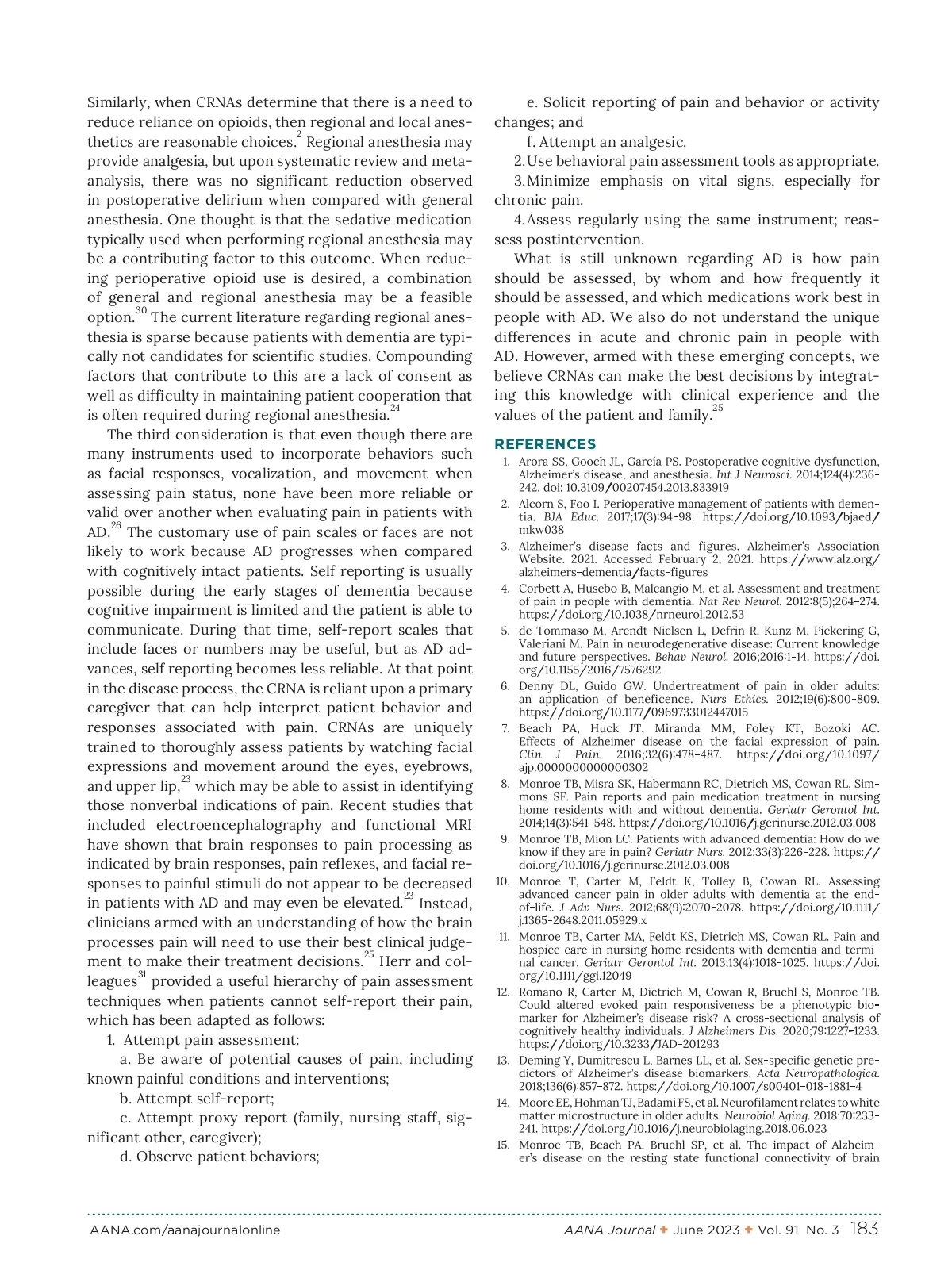 Similarly, when CRNAs determine that there is a need to reduce reliance on opioids, then regional and local anesthetics are reasonable choices.$^{2}$ Regional anesthesia may provide analgesia, but upon systematic review and meta-analysis, there was no significant reduction observed in postoperative delirium when compared with general anesthesia. One thought is that the sedative medication typically used when performing regional anesthesia may be a contributing factor to this outcome. When reducing perioperative opioid use is desired, a combination of general and regional anesthesia may be a feasible option.$^{30}$ The current literature regarding regional anesthesia is sparse because patients with dementia are typically not candidates for scientific studies. Compounding factors that contribute to this are a lack of consent as well as difficulty in maintaining patient cooperation that is often required during regional anesthesia.$^{24}$

The third consideration is that even though there are many instruments used to incorporate behaviors such as facial responses, vocalization, and movement when assessing pain status, none have been more reliable or valid over another when evaluating pain in patients with AD.$^{26}$ The customary use of pain scales or faces are not likely to work because AD progresses when compared with cognitively intact patients. Self reporting is usually possible during the early stages of dementia because cognitive impairment is limited and the patient is able to communicate. During that time, self-report scales that include faces or numbers may be useful, but as AD advances, self reporting becomes less reliable. At that point in the disease process, the CRNA is reliant upon a primary caregiver that can help interpret patient behavior and responses associated with pain. CRNAs are uniquely trained to thoroughly assess patients by watching facial expressions and movement around the eyes, eyebrows, and upper lip,$^{23}$ which may be able to assist in identifying those nonverbal indications of pain. Recent studies that included electroencephalography and functional MRI have shown that brain responses to pain processing as indicated by brain responses, pain reflexes, and facial responses to painful stimuli do not appear to be decreased in patients with AD and may even be elevated.$^{23}$ Instead, clinicians armed with an understanding of how the brain processes pain will need to use their best clinical judgement to make their treatment decisions.$^{25}$ Herr and colleagues$^{31}$ provided a useful hierarchy of pain assessment techniques when patients cannot self-report their pain, which has been adapted as follows:

1. Attempt pain assessment:

a. Be aware of potential causes of pain, including known painful conditions and interventions;

b. Attempt self-report;

c. Attempt proxy report (family, nursing staff, significant other, caregiver);

d. Observe patient behaviors;

e. Solicit reporting of pain and behavior or activity changes; and

f. Attempt an analgesic.

2. Use behavioral pain assessment tools as appropriate.

3. Minimize emphasis on vital signs, especially for chronic pain.

4. Assess regularly using the same instrument; reassess postintervention.

What is still unknown regarding AD is how pain should be assessed, by whom and how frequently it should be assessed, and which medications work best in people with AD. We also do not understand the unique differences in acute and chronic pain in people with AD. However, armed with these emerging concepts, we believe CRNAs can make the best decisions by integrating this knowledge with clinical experience and the values of the patient and family.$^{25}$

REFERENCES

1. Arora SS, Gooch JL, García PS. Postoperative cognitive dysfunction, Alzheimer's disease, and anesthesia. Int J Neurosci. 2014;124(4):236-242. doi: 10.3109/00207454.2013.833919
2. Alcorn S, Foo I. Perioperative management of patients with dementia. BJA Educ. 2017;17(3):94-98. https://doi.org/10.1093/bjaed/mkw038
3. Alzheimer's disease facts and figures. Alzheimer's Association Website. 2021. Accessed February 2, 2021. https://www.alz.org/alzheimers-dementia/facts-figures
4. Corbett A, Husebo B, Malcangio M, et al. Assessment and treatment of pain in people with dementia. Nat Rev Neurol. 2012:8(5);264-274. https://doi.org/10.1038/nrneurol.2012.53
5. de Tommaso M, Arendt-Nielsen L, Defrin R, Kunz M, Pickering G, Valeriani M. Pain in neurodegenerative disease: Current knowledge and future perspectives. Behav Neurol. 2016;2016:1-14. https://doi.org/10.1155/2016/7576292
6. Denny DL, Guido GW. Undertreatment of pain in older adults: an application of beneficence. Nurs Ethics. 2012;19(6):800-809. https://doi.org/10.1177/0969733012447015
7. Beach PA, Huck JT, Miranda MM, Foley KT, Bozoki AC. Effects of Alzheimer disease on the facial expression of pain. Clin J Pain. 2016;32(6):478-487. https://doi.org/10.1097/ajp.0000000000000302
8. Monroe TB, Misra SK, Habermann RC, Dietrich MS, Cowan RL, Simmons SF. Pain reports and pain medication treatment in nursing home residents with and without dementia. Geriatr Gerontol Int. 2014;14(3):541-548. https://doi.org/10.1016/j.gerinurse.2012.03.008
9. Monroe TB, Mion LC. Patients with advanced dementia: How do we know if they are in pain? Geriatr Nurs. 2012;33(3):226-228. https://doi.org/10.1016/j.gerinurse.2012.03.008
10. Monroe T, Carter M, Feldt K, Tolley B, Cowan RL. Assessing advanced cancer pain in older adults with dementia at the end-of-life. J Adv Nurs. 2012;68(9):2070-2078. https://doi.org/10.1111/j.1365-2648.2011.05929.x
11. Monroe TB, Carter MA, Feldt KS, Dietrich MS, Cowan RL. Pain and hospice care in nursing home residents with dementia and terminal cancer. Geriatr Gerontol Int. 2013;13(4):1018-1025. https://doi.org/10.1111/ggi.12049
12. Romano R, Carter M, Dietrich M, Cowan R, Bruehl S, Monroe TB. Could altered evoked pain responsiveness be a phenotypic biomarker for Alzheimer's disease risk? A cross-sectional analysis of cognitively healthy individuals. J Alzheimers Dis. 2020;79:1227-1233. https://doi.org/10.3233/JAD-201293
13. Deming Y, Dumitrescu L, Barnes LL, et al. Sex-specific genetic predictors of Alzheimer's disease biomarkers. Acta Neuropathologica. 2018;136(6):857-872. https://doi.org/10.1007/s00401-018-1881-4
14. Moore EE, Hohman TJ, Badami FS, et al. Neurofilament relates to white matter microstructure in older adults. Neurobiol Aging. 2018;70:233-241. https://doi.org/10.1016/j.neurobiolaging.2018.06.023
15. Monroe TB, Beach PA, Bruehl SP, et al. The impact of Alzheimer's disease on the resting state functional connectivity of brain

AANA.com/aanajournalonline AANA Journal ✦ June 2023 ✦ Vol. 91 No. 3 183